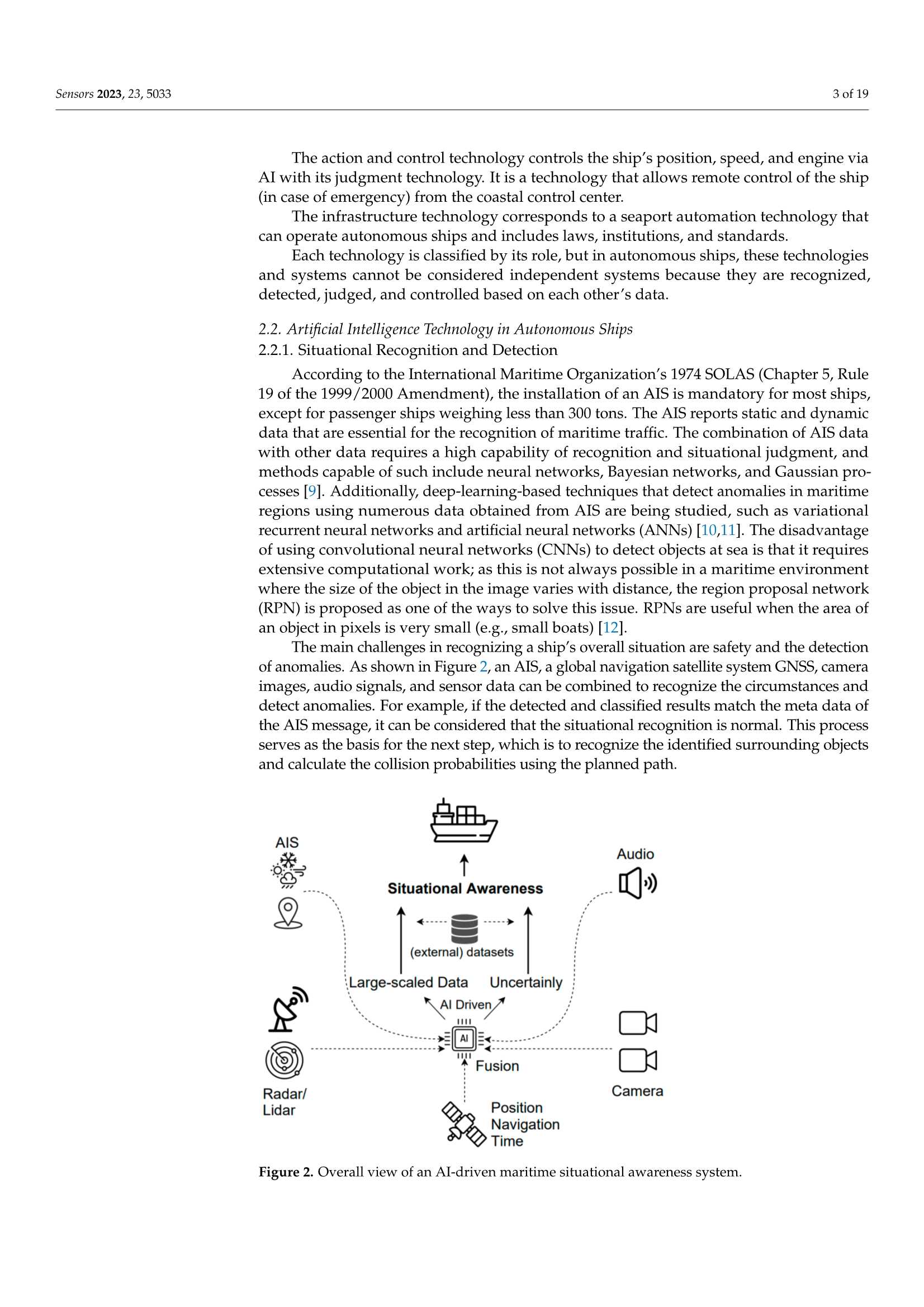 Sensors 2023, 23, 5033

3 of 19

The action and control technology controls the ship's position, speed, and engine via AI with its judgment technology. It is a technology that allows remote control of the ship (in case of emergency) from the coastal control center.

The infrastructure technology corresponds to a seaport automation technology that can operate autonomous ships and includes laws, institutions, and standards.

Each technology is classified by its role, but in autonomous ships, these technologies and systems cannot be considered independent systems because they are recognized, detected, judged, and controlled based on each other's data.

2.2. Artificial Intelligence Technology in Autonomous Ships

2.2.1. Situational Recognition and Detection

According to the International Maritime Organization's 1974 SOLAS (Chapter 5, Rule 19 of the 1999/2000 Amendment), the installation of an AIS is mandatory for most ships, except for passenger ships weighing less than 300 tons. The AIS reports static and dynamic data that are essential for the recognition of maritime traffic. The combination of AIS data with other data requires a high capability of recognition and situational judgment, and methods capable of such include neural networks, Bayesian networks, and Gaussian processes [9]. Additionally, deep-learning-based techniques that detect anomalies in maritime regions using numerous data obtained from AIS are being studied, such as variational recurrent neural networks and artificial neural networks (ANNs) [10,11]. The disadvantage of using convolutional neural networks (CNNs) to detect objects at sea is that it requires extensive computational work; as this is not always possible in a maritime environment where the size of the object in the image varies with distance, the region proposal network (RPN) is proposed as one of the ways to solve this issue. RPNs are useful when the area of an object in pixels is very small (e.g., small boats) [12].

The main challenges in recognizing a ship's overall situation are safety and the detection of anomalies. As shown in Figure 2, an AIS, a global navigation satellite system GNSS, camera images, audio signals, and sensor data can be combined to recognize the circumstances and detect anomalies. For example, if the detected and classified results match the meta data of the AIS message, it can be considered that the situational recognition is normal. This process serves as the basis for the next step, which is to recognize the identified surrounding objects and calculate the collision probabilities using the planned path.

AIS

Situational Awareness

Audio

(external) datasets

Large-scaled Data

Uncertainly

AI Driven

AI

Fusion

Radar/
Lidar

Camera

Position
Navigation
Time

Figure 2. Overall view of an AI-driven maritime situational awareness system.